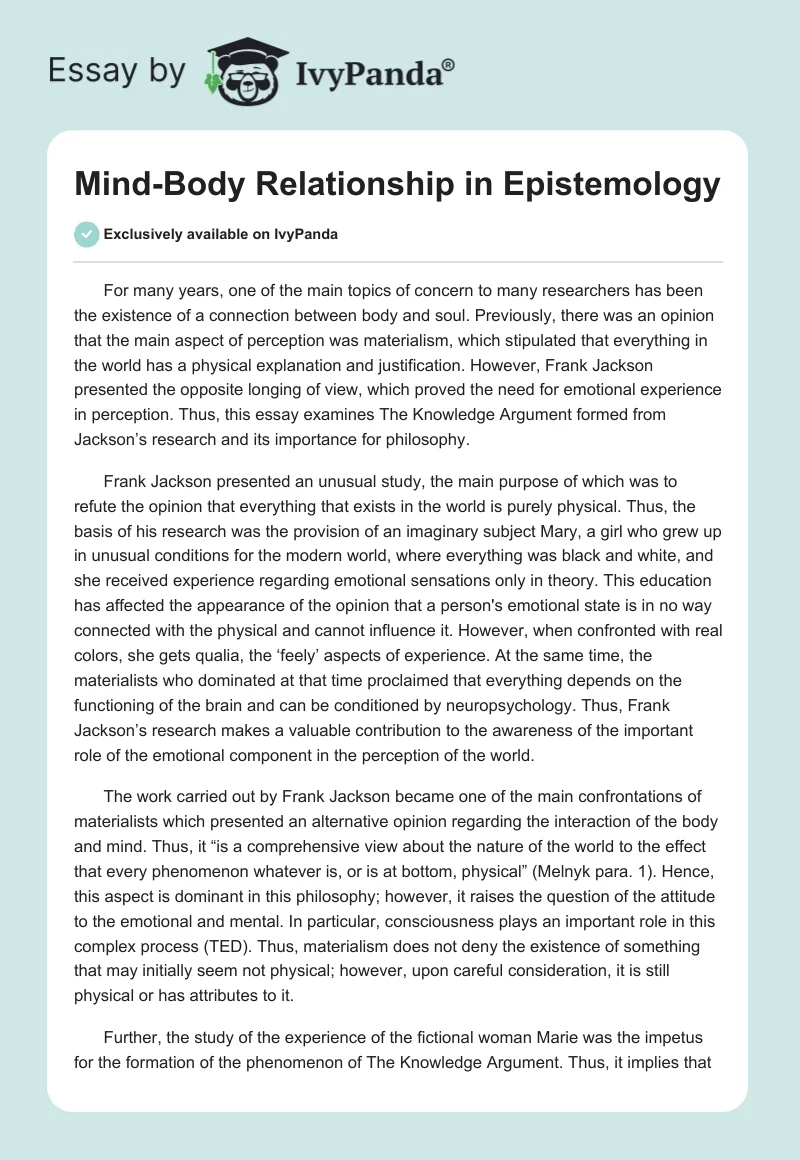 Essay by IvyPanda®

Mind-Body Relationship in Epistemology

Exclusively available on IvyPanda

For many years, one of the main topics of concern to many researchers has been the existence of a connection between body and soul. Previously, there was an opinion that the main aspect of perception was materialism, which stipulated that everything in the world has a physical explanation and justification. However, Frank Jackson presented the opposite longing of view, which proved the need for emotional experience in perception. Thus, this essay examines The Knowledge Argument formed from Jackson's research and its importance for philosophy.

Frank Jackson presented an unusual study, the main purpose of which was to refute the opinion that everything that exists in the world is purely physical. Thus, the basis of his research was the provision of an imaginary subject Mary, a girl who grew up in unusual conditions for the modern world, where everything was black and white, and she received experience regarding emotional sensations only in theory. This education has affected the appearance of the opinion that a person's emotional state is in no way connected with the physical and cannot influence it. However, when confronted with real colors, she gets qualia, the 'feely' aspects of experience. At the same time, the materialists who dominated at that time proclaimed that everything depends on the functioning of the brain and can be conditioned by neuropsychology. Thus, Frank Jackson's research makes a valuable contribution to the awareness of the important role of the emotional component in the perception of the world.

The work carried out by Frank Jackson became one of the main confrontations of materialists which presented an alternative opinion regarding the interaction of the body and mind. Thus, it "is a comprehensive view about the nature of the world to the effect that every phenomenon whatever is, or is at bottom, physical" (Melnyk para. 1). Hence, this aspect is dominant in this philosophy; however, it raises the question of the attitude to the emotional and mental. In particular, consciousness plays an important role in this complex process (TED). Thus, materialism does not deny the existence of something that may initially seem not physical; however, upon careful consideration, it is still physical or has attributes to it.

Further, the study of the experience of the fictional woman Marie was the impetus for the formation of the phenomenon of The Knowledge Argument. Thus, it implies that